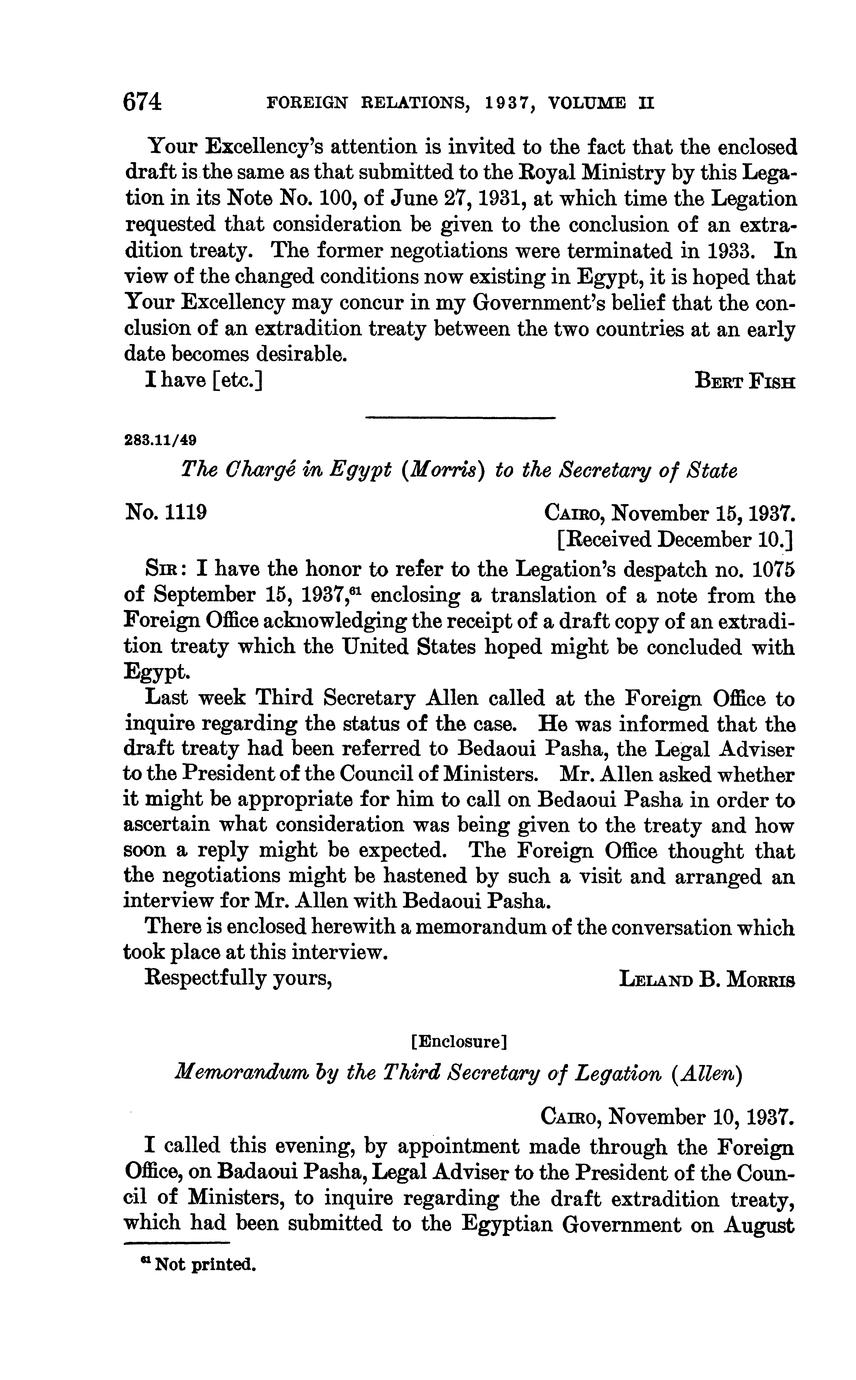 674 FOREIGN RELATIONS, 1937, VOLUME II

Your Excellency's attention is invited to the fact that the enclosed draft is the same as that submitted to the Royal Ministry by this Legation in its Note No. 100, of June 27, 1931, at which time the Legation requested that consideration be given to the conclusion of an extradition treaty. The former negotiations were terminated in 1933. In view of the changed conditions now existing in Egypt, it is hoped that Your Excellency may concur in my Government's belief that the conclusion of an extradition treaty between the two countries at an early date becomes desirable.

I have [etc.] BERT FISH

283.11/49

The Chargé in Egypt (Morris) to the Secretary of State

No. 1119 CAIRO, November 15, 1937.
[Received December 10.]

SIR: I have the honor to refer to the Legation's despatch no. 1075 of September 15, 1937,$^{61}$ enclosing a translation of a note from the Foreign Office acknowledging the receipt of a draft copy of an extradition treaty which the United States hoped might be concluded with Egypt.

Last week Third Secretary Allen called at the Foreign Office to inquire regarding the status of the case. He was informed that the draft treaty had been referred to Bedaoui Pasha, the Legal Adviser to the President of the Council of Ministers. Mr. Allen asked whether it might be appropriate for him to call on Bedaoui Pasha in order to ascertain what consideration was being given to the treaty and how soon a reply might be expected. The Foreign Office thought that the negotiations might be hastened by such a visit and arranged an interview for Mr. Allen with Bedaoui Pasha.

There is enclosed herewith a memorandum of the conversation which took place at this interview.

Respectfully yours, LELAND B. MORRIS

[Enclosure]

Memorandum by the Third Secretary of Legation (Allen)

CAIRO, November 10, 1937.

I called this evening, by appointment made through the Foreign Office, on Badaoui Pasha, Legal Adviser to the President of the Council of Ministers, to inquire regarding the draft extradition treaty, which had been submitted to the Egyptian Government on August

$^{61}$ Not printed.